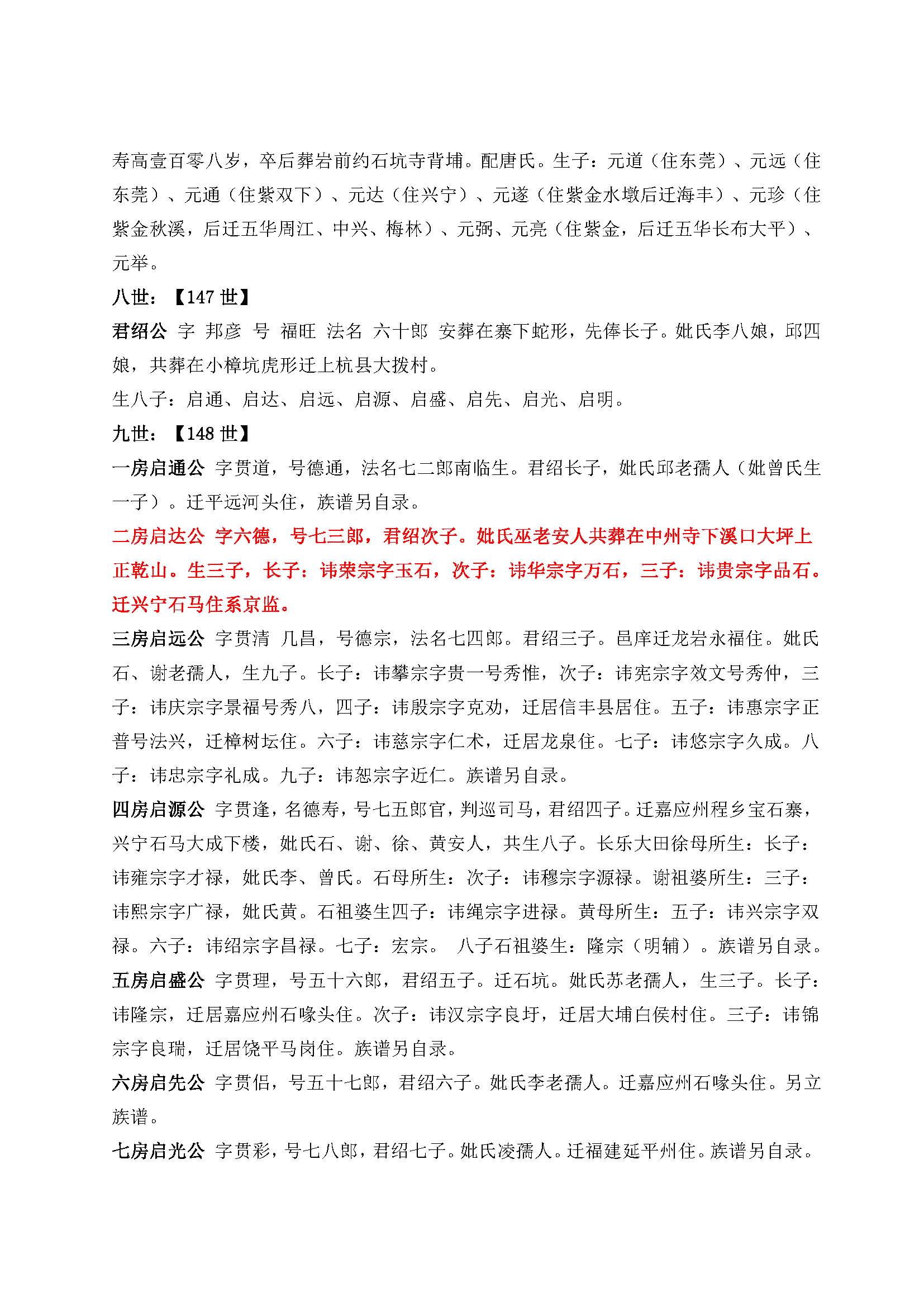 寿高壹百零八岁，卒后葬岩前约石坑寺背埔。配唐氏。生子：元道（住东莞）、元远（住东莞）、元通（住紫双下）、元达（住兴宁）、元遂（住紫金水墩后迁海丰）、元珍（住紫金秋溪，后迁五华周江、中兴、梅林）、元弼、元亮（住紫金，后迁五华长布大平）、元举。

八世：【147 世】

君绍公 字 邦彦 号 福旺 法名 六十郎 安葬在寨下蛇形，先俸长子。妣氏李八娘，邱四娘，共葬在小樟坑虎形迁上杭县大拨村。

生八子：启通、启达、启远、启源、启盛、启先、启光、启明。

九世：【148 世】

一房启通公 字贯道，号德通，法名七二郎南临生。君绍长子，妣氏邱老孺人（妣曾氏生一子）。迁平远河头住，族谱另自录。

二房启达公 字六德，号七三郎，君绍次子。妣氏巫老安人共葬在中州寺下溪口大坪上正乾山。生三子，长子：讳荣宗字玉石，次子：讳华宗字万石，三子：讳贵宗字品石。迁兴宁石马住系京监。

三房启远公 字贯清 几昌，号德宗，法名七四郎。君绍三子。邑庠迁龙岩永福住。妣氏石、谢老孺人，生九子。长子：讳攀宗字贵一号秀惟，次子：讳宪宗字效文号秀仲，三子：讳庆宗字景福号秀八，四子：讳殷宗字克劝，迁居信丰县居住。五子：讳惠宗字正普号法兴，迁樟树坛住。六子：讳慈宗字仁术，迁居龙泉住。七子：讳悠宗字久成。八子：讳忠宗字礼成。九子：讳恕宗字近仁。族谱另自录。

四房启源公 字贯逢，名德寿，号七五郎官，判巡司马，君绍四子。迁嘉应州程乡宝石寨，兴宁石马大成下楼，妣氏石、谢、徐、黄安人，共生八子。长乐大田徐母所生：长子：讳雍宗字才禄，妣氏李、曾氏。石母所生：次子：讳穆宗字源禄。谢祖婆所生：三子：讳熙宗字广禄，妣氏黄。石祖婆生四子：讳绳宗字进禄。黄母所生：五子：讳兴宗字双禄。六子：讳绍宗字昌禄。七子：宏宗。 八子石祖婆生：隆宗（明辅）。族谱另自录。

五房启盛公 字贯理，号五十六郎，君绍五子。迁石坑。妣氏苏老孺人，生三子。长子：讳隆宗，迁居嘉应州石喙头住。次子：讳汉宗字良圩，迁居大埔白侯村住。三子：讳锦宗字良瑞，迁居饶平马岗住。族谱另自录。

六房启先公 字贯侣，号五十七郎，君绍六子。妣氏李老孺人。迁嘉应州石喙头住。另立族谱。

七房启光公 字贯彩，号七八郎，君绍七子。妣氏凌孺人。迁福建延平州住。族谱另自录。